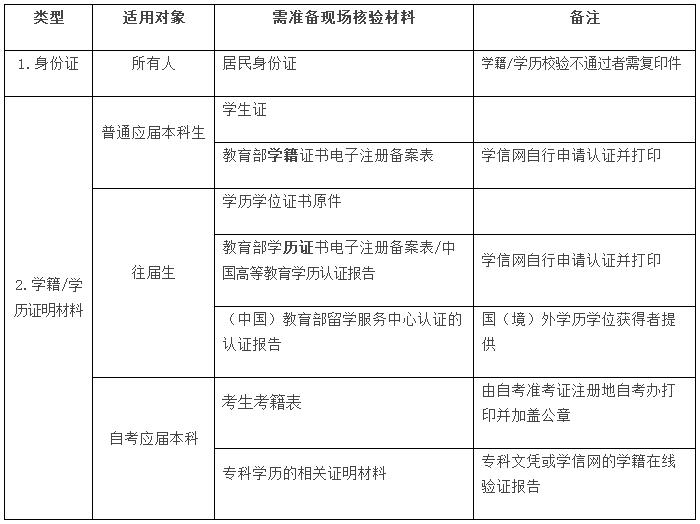 | 类型 | 适用对象 | 需准备现场核验材料 | 备注 |
|---|---|---|---|
| 1. 身份证 | 所有人 | 居民身份证 | 学籍/学历校验不通过者需复印件 |
| 2. 学籍/学历证明材料 | 普通应届本科生 | 学生证 | |
| | | 教育部学籍证书电子注册备案表 | 学信网自行申请认证并打印 |
| | 往届生 | 学历学位证书原件 | |
| | | 教育部学历证书电子注册备案表/中国高等教育学历认证报告 | 学信网自行申请认证并打印 |
| | | （中国）教育部留学服务中心认证的认证报告 | 国（境）外学历学位获得者提供 |
| | 自考应届本科 | 考生考籍表 | 由自考准考证注册地自考办打印并加盖公章 |
| | | 专科学历的相关证明材料 | 专科文凭或学信网的学籍在线验证报告 |